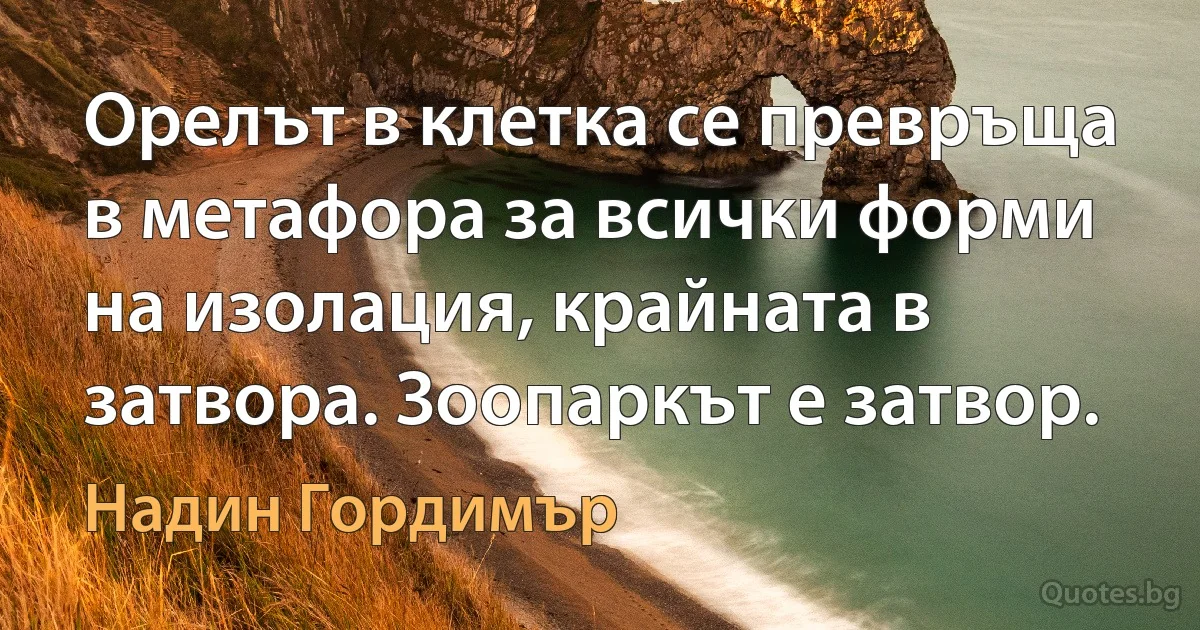 Орелът в клетка се превръща в метафора за всички форми на изолация, крайната в затвора. Зоопаркът е затвор.

Надин Гордимър

Quotes.bg